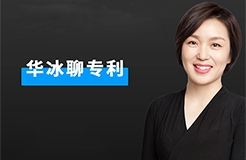 华冰聊专利